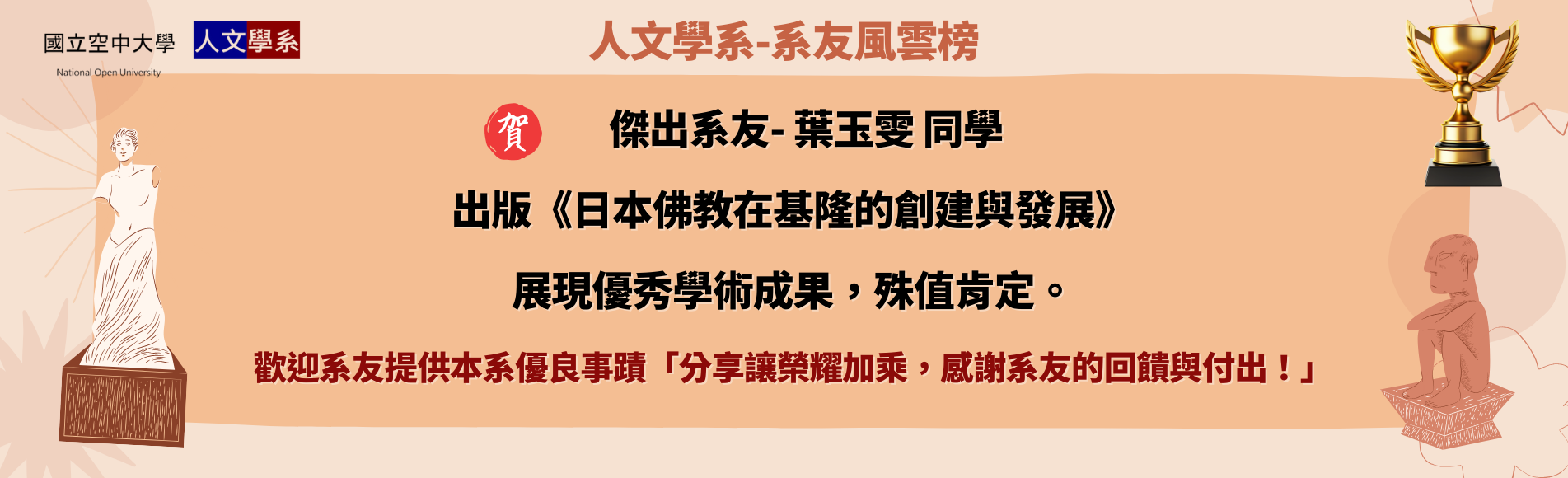 國立空中大學
National Open University
人文學系

人文學系-系友風雲榜

賀 傑出系友- 葉玉雯 同學

出版《日本佛教在基隆的創建與發展》

展現優秀學術成果，殊值肯定。

歡迎系友提供本系優良事蹟「分享讓榮耀加乘，感謝系友的回饋與付出！」